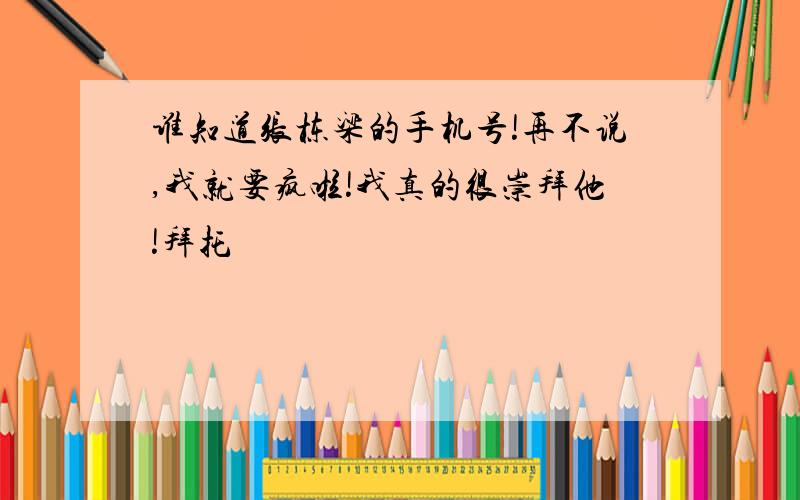 谁知道张栋梁的手机号!再不说,我就要疯啦!我真的很崇拜他!拜托